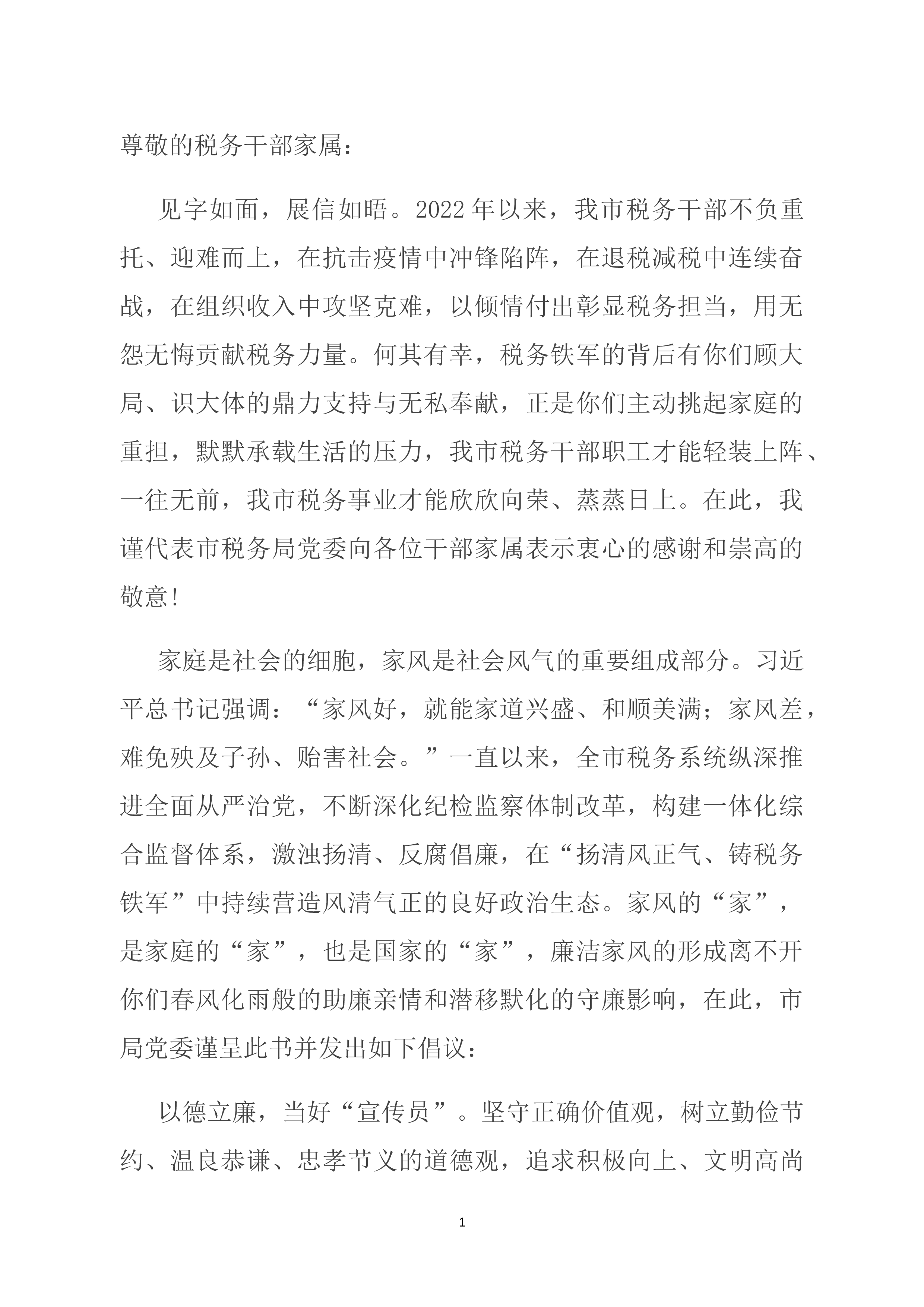 尊敬的税务干部家属：

见字如面，展信如晤。2022年以来，我市税务干部不负重托、迎难而上，在抗击疫情中冲锋陷阵，在退税减税中连续奋战，在组织收入中攻坚克难，以倾情付出彰显税务担当，用无怨无悔贡献税务力量。何其有幸，税务铁军的背后有你们顾大局、识大体的鼎力支持与无私奉献，正是你们主动挑起家庭的重担，默默承载生活的压力，我市税务干部职工才能轻装上阵、一往无前，我市税务事业才能欣欣向荣、蒸蒸日上。在此，我谨代表市税务局党委向各位干部家属表示衷心的感谢和崇高的敬意!

家庭是社会的细胞，家风是社会风气的重要组成部分。习近平总书记强调：“家风好，就能家道兴盛、和顺美满；家风差，难免殃及子孙、贻害社会。”一直以来，全市税务系统纵深推进全面从严治党，不断深化纪检监察体制改革，构建一体化综合监督体系，激浊扬清、反腐倡廉，在“扬清风正气、铸税务铁军”中持续营造风清气正的良好政治生态。家风的“家”，是家庭的“家”，也是国家的“家”，廉洁家风的形成离不开你们春风化雨般的助廉亲情和潜移默化的守廉影响，在此，市局党委谨呈此书并发出如下倡议：

以德立廉，当好“宣传员”。坚守正确价值观，树立勤俭节约、温良恭谦、忠孝节义的道德观，追求积极向上、文明高尚

1